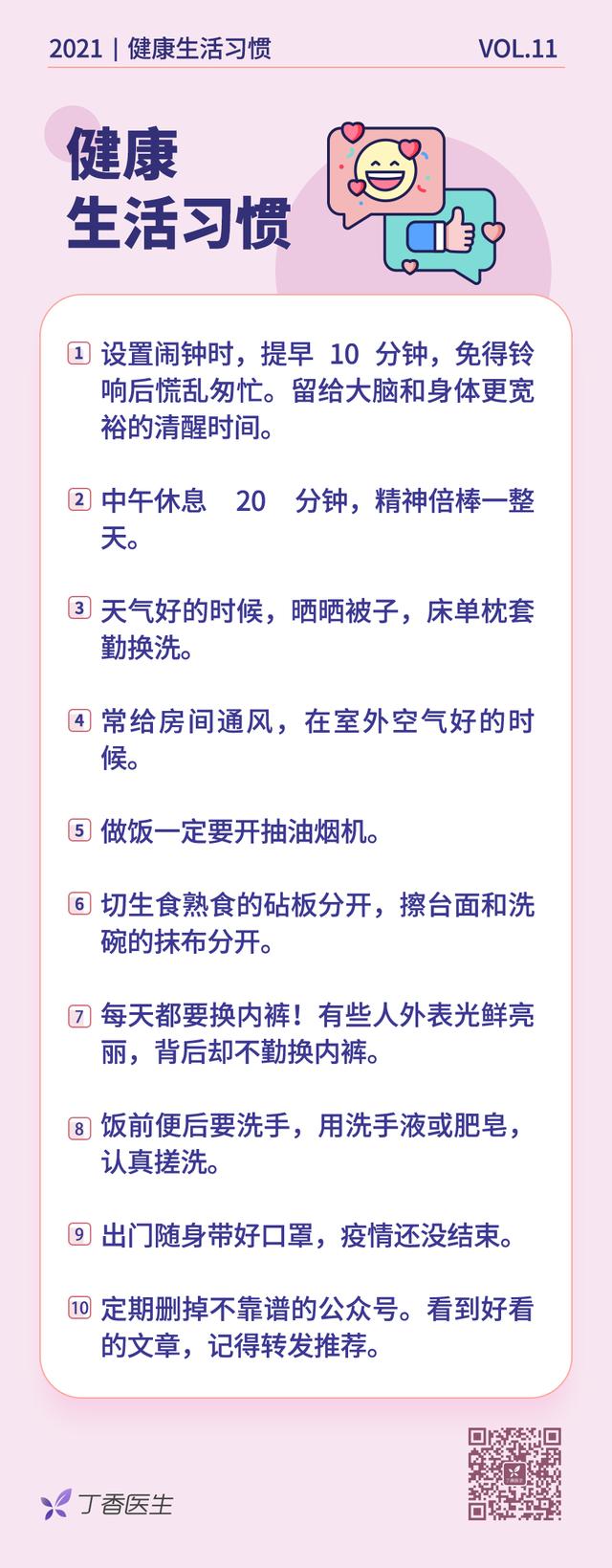 2021 | 健康生活习惯 VOL.11

健康
生活习惯

1 设置闹钟时，提早 10 分钟，免得铃响后慌乱匆忙。留给大脑和身体更宽裕的清醒时间。

2 中午休息 20 分钟，精神倍棒一整天。

3 天气好的时候，晒晒被子，床单枕套勤换洗。

4 常给房间通风，在室外空气好的时候。

5 做饭一定要开抽油烟机。

6 切生食熟食的砧板分开，擦台面和洗碗的抹布分开。

7 每天都要换内裤！有些人外表光鲜亮丽，背后却不勤换内裤。

8 饭前便后要洗手，用洗手液或肥皂，认真搓洗。

9 出门随身带好口罩，疫情还没结束。

10 定期删掉不靠谱的公众号。看到好看的文章，记得转发推荐。

丁香医生